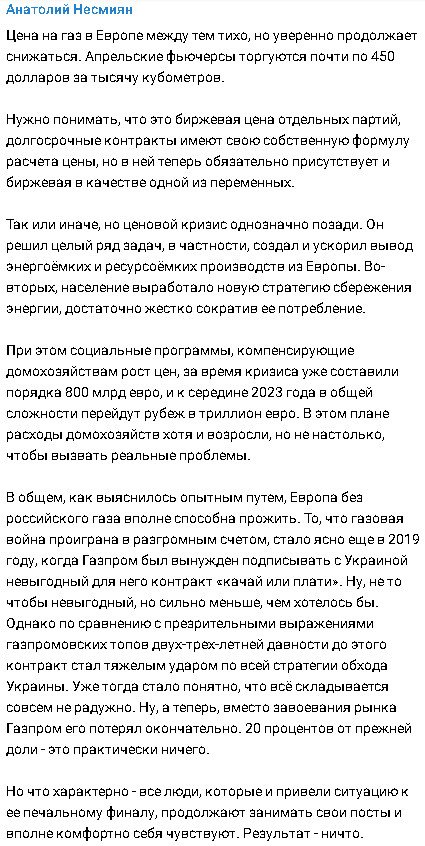 Анатолий Несмиян

Цена на газ в Европе между тем тихо, но уверенно продолжает снижаться. Апрельские фьючерсы торгуются почти по 450 долларов за тысячу кубометров.

Нужно понимать, что это биржевая цена отдельных партий, долгосрочные контракты имеют свою собственную формулу расчета цены, но в ней теперь обязательно присутствует и биржевая в качестве одной из переменных.

Так или иначе, но ценовой кризис однозначно позади. Он решил целый ряд задач, в частности, создал и ускорил вывод энергоёмких и ресурсоёмких производств из Европы. Во-вторых, население выработало новую стратегию сбережения энергии, достаточно жестко сократив ее потребление.

При этом социальные программы, компенсирующие домохозяйствам рост цен, за время кризиса уже составили порядка 800 млрд евро, и к середине 2023 года в общей сложности перейдут рубеж в триллион евро. В этом плане расходы домохозяйств хотя и возросли, но не настолько, чтобы вызвать реальные проблемы.

В общем, как выяснилось опытным путем, Европа без российского газа вполне способна прожить. То, что газовая война проиграна в разгромным счетом, стало ясно еще в 2019 году, когда Газпром был вынужден подписывать с Украиной невыгодный для него контракт «качай или плати». Ну, не то чтобы невыгодный, но сильно меньше, чем хотелось бы. Однако по сравнению с презрительными выражениями газпромовских топов двух-трех-летней давности до этого контракт стал тяжелым ударом по всей стратегии обхода Украины. Уже тогда стало понятно, что всё складывается совсем не радужно. Ну, а теперь, вместо завоевания рынка Газпром его потерял окончательно. 20 процентов от прежней доли - это практически ничего.

Но что характерно - все люди, которые и привели ситуацию к ее печальному финалу, продолжают занимать свои посты и вполне комфортно себя чувствуют. Результат - ничто.